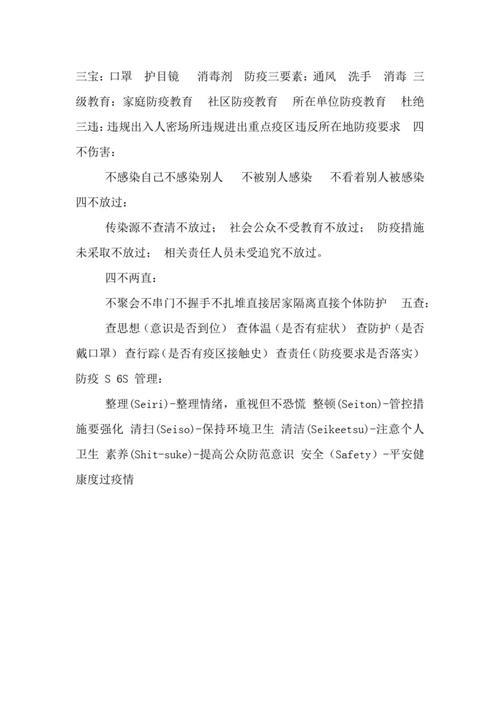 三宝：口罩 护目镜 消毒剂 防疫三要素：通风 洗手 消毒 三级教育：家庭防疫教育 社区防疫教育 所在单位防疫教育 杜绝三违：违规出入人密场所违规进出重点疫区违反所在地防疫要求 四不伤害：

不感染自己不感染别人 不被别人感染 不看着别人被感染 四不放过：

传染源不查清不放过； 社会公众不受教育不放过； 防疫措施未采取不放过； 相关责任人员未受追究不放过。

四不两直：

不聚会不串门不握手不扎堆直接居家隔离直接个体防护 五查：

查思想（意识是否到位） 查体温（是否有症状） 查防护（是否戴口罩） 查行踪（是否有疫区接触史） 查责任（防疫要求是否落实） 防疫 S 6S 管理：

整理(Seiri)-整理情绪，重视但不恐慌 整顿(Seiton)-管控措施要强化 清扫(Seiso)-保持环境卫生 清洁(Seikeetsu)-注意个人卫生 素养(Shit-suke)-提高公众防范意识 安全（Safety）-平安健康度过疫情